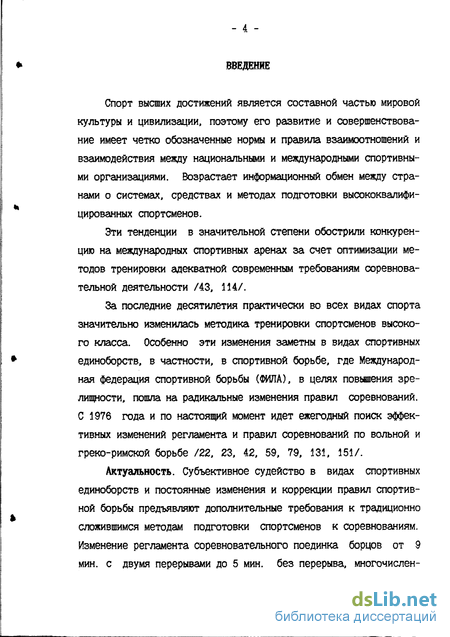 - 4 -

ВВЕДЕНИЕ

Спорт высших достижений является составной частью мировой культуры и цивилизации, поэтому его развитие и совершенствование имеет четко обозначенные нормы и правила взаимоотношений и взаимодействия между национальными и международными спортивными организациями. Возрастает информационный обмен между странами о системах, средствах и методах подготовки высококвалифицированных спортсменов.

Эти тенденции в значительной степени обострили конкуренцию на международных спортивных аренах за счет оптимизации методов тренировки адекватной современным требованиям соревновательной деятельности /43, 114/.

За последние десятилетия практически во всех видах спорта значительно изменилась методика тренировки спортсменов высокого класса. Особенно эти изменения заметны в видах спортивных единоборств, в частности, в спортивной борьбе, где Международная федерация спортивной борьбы (ФИЛА), в целях повышения зрелищности, пошла на радикальные изменения правил соревнований. С 1976 года и по настоящий момент идет ежегодный поиск эффективных изменений регламента и правил соревнований по вольной и греко-римской борьбе /22, 23, 42, 59, 79, 131, 151/.

Актуальность. Субъективное судейство в видах спортивных единоборств и постоянные изменения и коррекции правил спортивной борьбы предъявляют дополнительные требования к традиционно сложившимся методам подготовки спортсменов к соревнованиям. Изменение регламента соревновательного поединка борцов от 9 мин. с двумя перерывами до 5 мин. без перерыва, многочислен-

dsLib.net
библиотека диссертаций